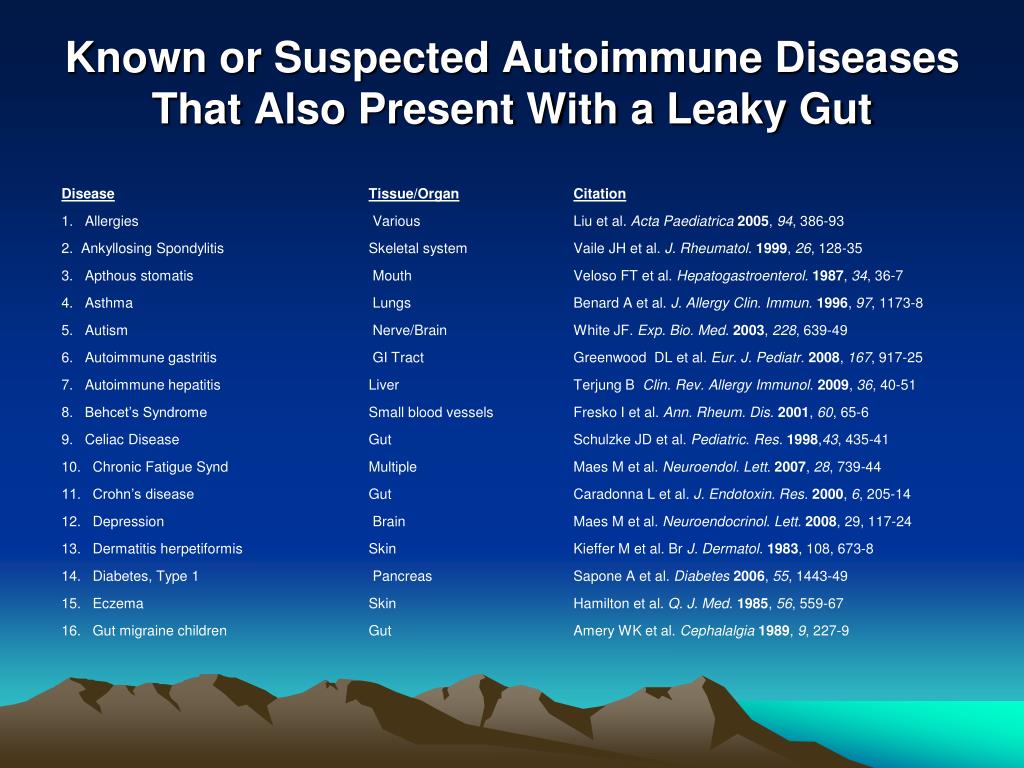 Known or Suspected Autoimmune Diseases That Also Present With a Leaky Gut

| Disease | Tissue/Organ | Citation |
|---|---|---|
| 1. Allergies | Various | Liu et al. Acta Paediatrica 2005, 94, 386-93 |
| 2. Ankyllosing Spondylitis | Skeletal system | Vaile JH et al. J. Rheumatol. 1999, 26, 128-35 |
| 3. Apthous stomatis | Mouth | Veloso FT et al. Hepatogastroenterol. 1987, 34, 36-7 |
| 4. Asthma | Lungs | Benard A et al. J. Allergy Clin. Immun. 1996, 97, 1173-8 |
| 5. Autism | Nerve/Brain | White JF. Exp. Bio. Med. 2003, 228, 639-49 |
| 6. Autoimmune gastritis | GI Tract | Greenwood DL et al. Eur. J. Pediatr. 2008, 167, 917-25 |
| 7. Autoimmune hepatitis | Liver | Terjung B Clin. Rev. Allergy Immunol. 2009, 36, 40-51 |
| 8. Behcet's Syndrome | Small blood vessels | Fresko I et al. Ann. Rheum. Dis. 2001, 60, 65-6 |
| 9. Celiac Disease | Gut | Schulzke JD et al. Pediatric. Res. 1998,43, 435-41 |
| 10. Chronic Fatigue Synd | Multiple | Maes M et al. Neuroendol. Lett. 2007, 28, 739-44 |
| 11. Crohn's disease | Gut | Caradonna L et al. J. Endotoxin. Res. 2000, 6, 205-14 |
| 12. Depression | Brain | Maes M et al. Neuroendocrinol. Lett. 2008, 29, 117-24 |
| 13. Dermatitis herpetiformis | Skin | Kieffer M et al. Br J. Dermatol. 1983, 108, 673-8 |
| 14. Diabetes, Type 1 | Pancreas | Sapone A et al. Diabetes 2006, 55, 1443-49 |
| 15. Eczema | Skin | Hamilton et al. Q. J. Med. 1985, 56, 559-67 |
| 16. Gut migraine children | Gut | Amery WK et al. Cephalalgia 1989, 9, 227-9 |